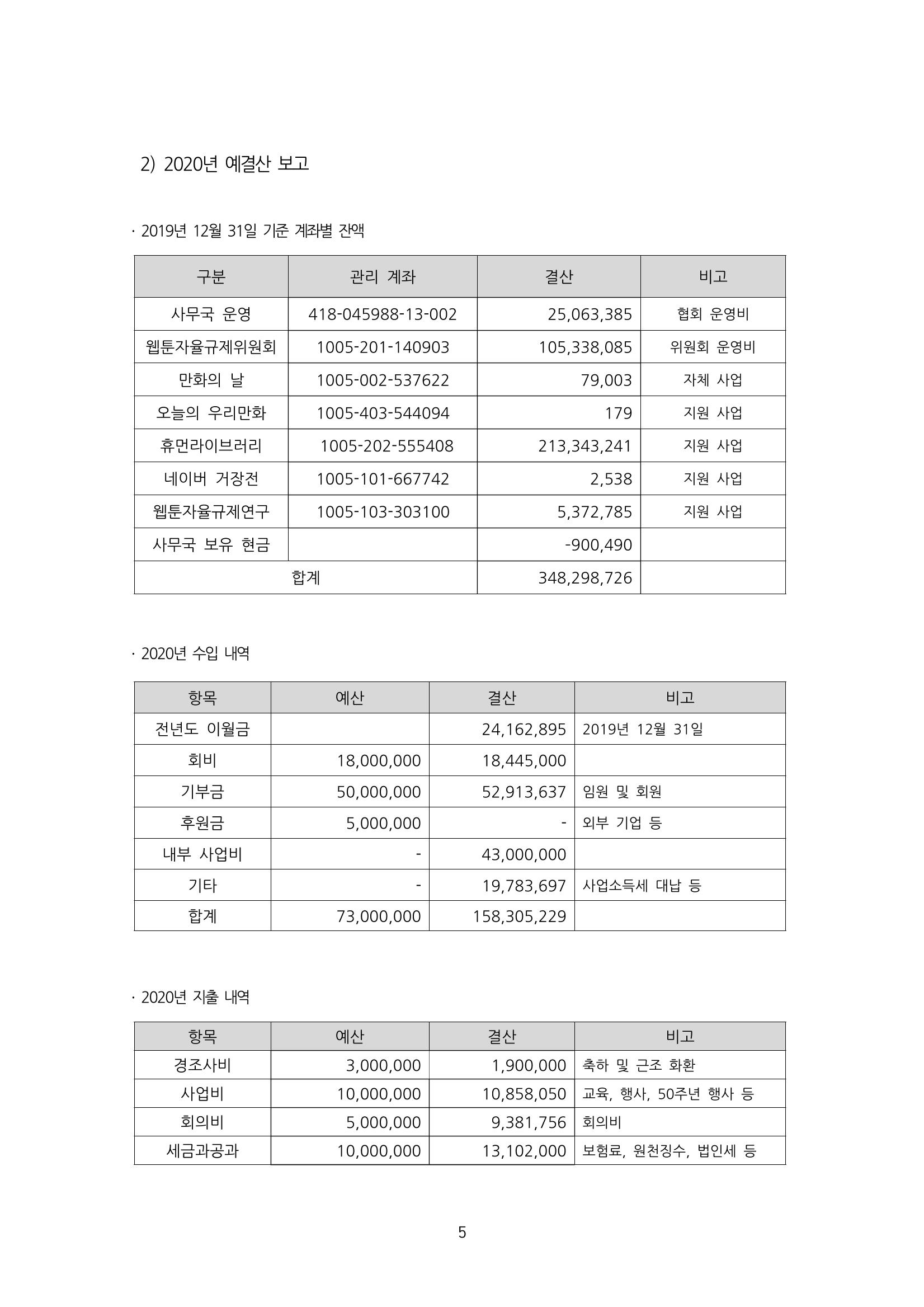 2) 2020년 예결산 보고

· 2019년 12월 31일 기준 계좌별 잔액

| 구분 | 관리 계좌 | 결산 | 비고 |
|---|---|---|---|
| 사무국 운영 | 418-045988-13-002 | 25,063,385 | 협회 운영비 |
| 웹툰자율규제위원회 | 1005-201-140903 | 105,338,085 | 위원회 운영비 |
| 만화의 날 | 1005-002-537622 | 79,003 | 자체 사업 |
| 오늘의 우리만화 | 1005-403-544094 | 179 | 지원 사업 |
| 휴먼라이브러리 | 1005-202-555408 | 213,343,241 | 지원 사업 |
| 네이버 거장전 | 1005-101-667742 | 2,538 | 지원 사업 |
| 웹툰자율규제연구 | 1005-103-303100 | 5,372,785 | 지원 사업 |
| 사무국 보유 현금 | | -900,490 | |
| 합계 | | 348,298,726 | |

· 2020년 수입 내역

| 항목 | 예산 | 결산 | 비고 |
|---|---|---|---|
| 전년도 이월금 | | 24,162,895 | 2019년 12월 31일 |
| 회비 | 18,000,000 | 18,445,000 | |
| 기부금 | 50,000,000 | 52,913,637 | 임원 및 회원 |
| 후원금 | 5,000,000 | - | 외부 기업 등 |
| 내부 사업비 | - | 43,000,000 | |
| 기타 | - | 19,783,697 | 사업소득세 대납 등 |
| 합계 | 73,000,000 | 158,305,229 | |

· 2020년 지출 내역

| 항목 | 예산 | 결산 | 비고 |
|---|---|---|---|
| 경조사비 | 3,000,000 | 1,900,000 | 축하 및 근조 화환 |
| 사업비 | 10,000,000 | 10,858,050 | 교육, 행사, 50주년 행사 등 |
| 회의비 | 5,000,000 | 9,381,756 | 회의비 |
| 세금과공과 | 10,000,000 | 13,102,000 | 보험료, 원천징수, 법인세 등 |

5